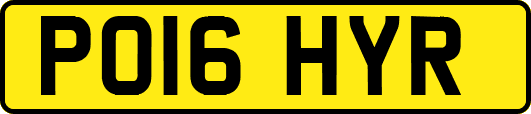 PO16 HYR